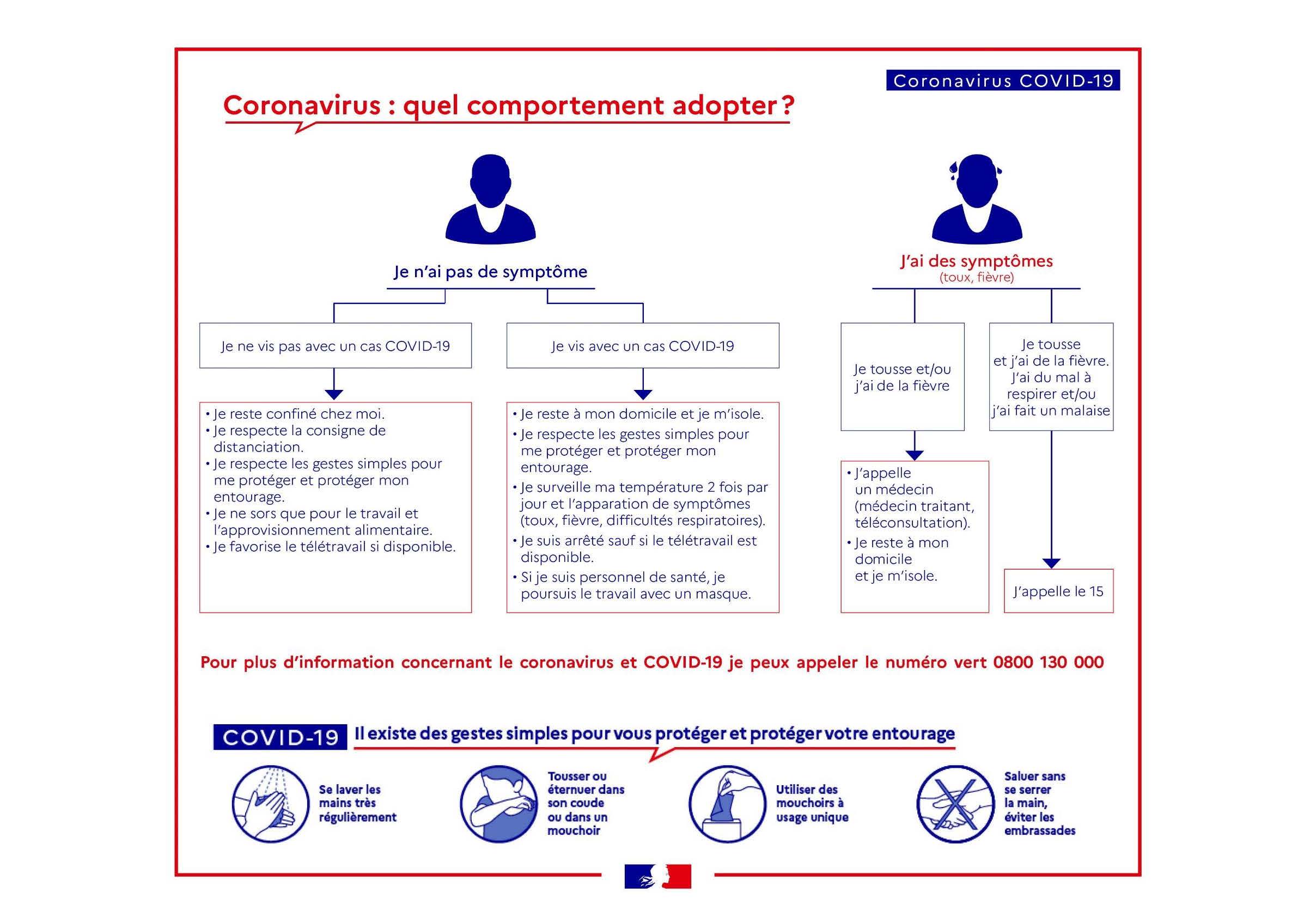 Coronavirus COVID-19

Coronavirus : quel comportement adopter ?

Je n'ai pas de symptôme

Je ne vis pas avec un cas COVID-19

• Je reste confiné chez moi.
• Je respecte la consigne de distanciation.
• Je respecte les gestes simples pour me protéger et protéger mon entourage.
• Je ne sors que pour le travail et l'approvisionnement alimentaire.
• Je favorise le télétravail si disponible.

Je vis avec un cas COVID-19

• Je reste à mon domicile et je m'isole.
• Je respecte les gestes simples pour me protéger et protéger mon entourage.
• Je surveille ma température 2 fois par jour et l'apparation de symptômes (toux, fièvre, difficultés respiratoires).
• Je suis arrêté sauf si le télétravail est disponible.
• Si je suis personnel de santé, je poursuis le travail avec un masque.

J'ai des symptômes
(toux, fièvre)

Je tousse et/ou j'ai de la fièvre

• J'appelle un médecin (médecin traitant, téléconsultation).
• Je reste à mon domicile et je m'isole.

Je tousse et j'ai de la fièvre. J'ai du mal à respirer et/ou j'ai fait un malaise

J'appelle le 15

Pour plus d'information concernant le coronavirus et COVID-19 je peux appeler le numéro vert 0800 130 000

COVID-19 Il existe des gestes simples pour vous protéger et protéger votre entourage

Se laver les mains très régulièrement

Tousser ou éternuer dans son coude ou dans un mouchoir

Utiliser des mouchoirs à usage unique

Saluer sans se serrer la main, éviter les embrassades